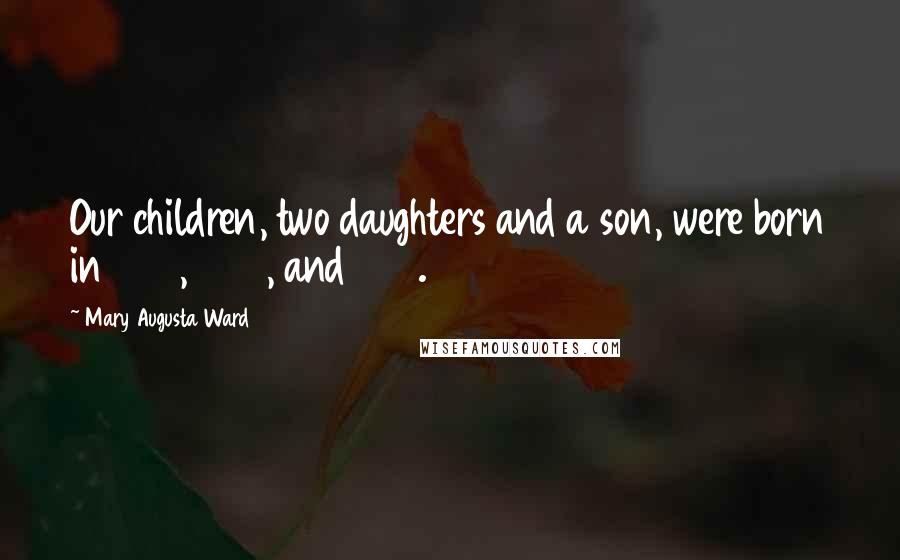 Our children, two daughters and a son, were born in , , and .

~ Mary Augusta Ward

WISEFAMOUSQUOTES.COM